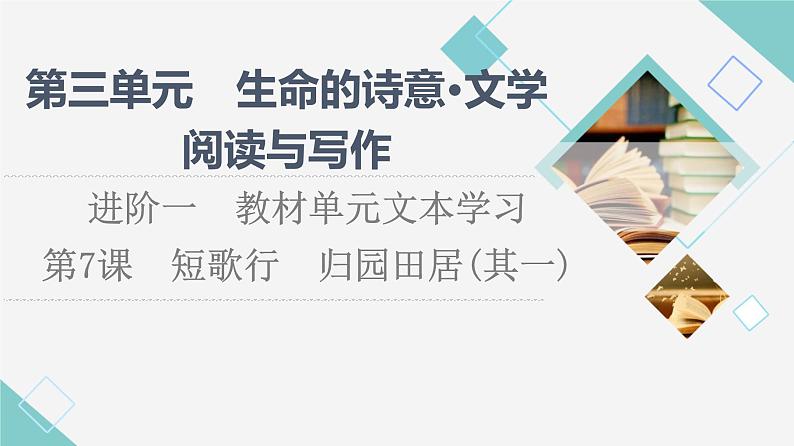 第三单元　生命的诗意·文学阅读与写作

进阶一　教材单元文本学习

第7课　短歌行　归园田居(其一)